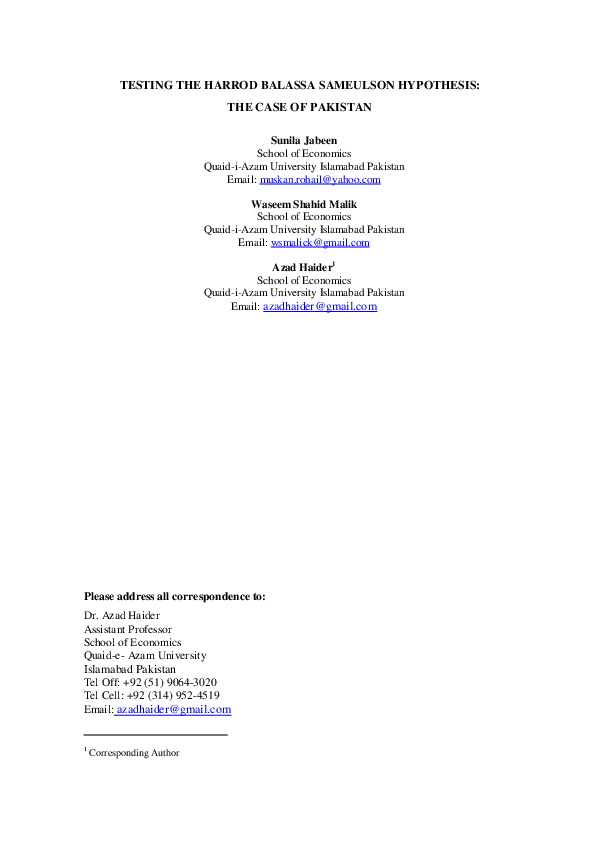 TESTING THE HARROD BALASSA SAMEULSON HYPOTHESIS:

THE CASE OF PAKISTAN

Sunila Jabeen
School of Economics
Quaid-i-Azam University Islamabad Pakistan
Email: muskan.rohail@yahoo.com

Waseem Shahid Malik
School of Economics
Quaid-i-Azam University Islamabad Pakistan
Email: wsmalick@gmail.com

Azad Haider$^1$
School of Economics
Quaid-i-Azam University Islamabad Pakistan
Email: azadhaider@gmail.com

Please address all correspondence to:

Dr. Azad Haider
Assistant Professor
School of Economics
Quaid-e- Azam University
Islamabad Pakistan
Tel Off: +92 (51) 9064-3020
Tel Cell: +92 (314) 952-4519
Email: azadhaider@gmail.com

$^1$ Corresponding Author